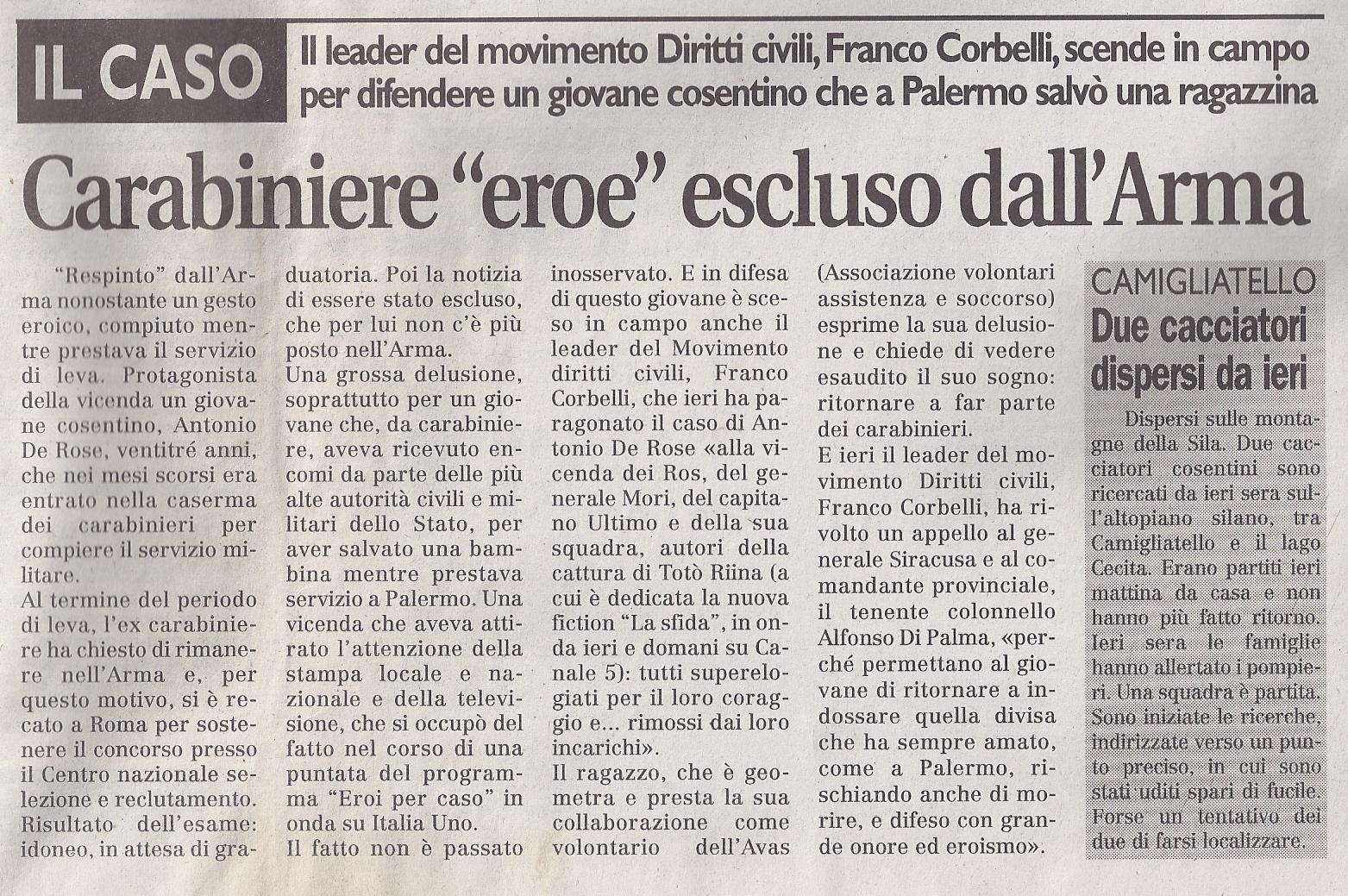 IL CASO Il leader del movimento Diritti civili, Franco Corbelli, scende in campo per difendere un giovane cosentino che a Palermo salvò una ragazzina

Carabiniere "eroe" escluso dall'Arma

"Respinto" dall'Arma nonostante un gesto eroico, compiuto mentre prestava il servizio di leva. Protagonista della vicenda un giovane cosentino, Antonio De Rose, ventitré anni, che nei mesi scorsi era entrato nella caserma dei carabinieri per compiere il servizio militare.
Al termine del periodo di leva, l'ex carabiniere ha chiesto di rimanere nell'Arma e, per questo motivo, si è recato a Roma per sostenere il concorso presso il Centro nazionale selezione e reclutamento. Risultato dell'esame: idoneo, in attesa di graduatoria. Poi la notizia di essere stato escluso, che per lui non c'è più posto nell'Arma.
Una grossa delusione, soprattutto per un giovane che, da carabiniere, aveva ricevuto encomi da parte delle più alte autorità civili e militari dello Stato, per aver salvato una bambina mentre prestava servizio a Palermo. Una vicenda che aveva attirato l'attenzione della stampa locale e nazionale e della televisione, che si occupò del fatto nel corso di una puntata del programma "Eroi per caso" in onda su Italia Uno.
Il fatto non è passato inosservato. E in difesa di questo giovane è sceso in campo anche il leader del Movimento diritti civili, Franco Corbelli, che ieri ha paragonato il caso di Antonio De Rose «alla vicenda dei Ros, del generale Mori, del capitano Ultimo e della sua squadra, autori della cattura di Totò Riina (a cui è dedicata la nuova fiction "La sfida", in onda ieri e domani su Canale 5): tutti superelogiati per il loro coraggio e... rimossi dai loro incarichi».
Il ragazzo, che è geometra e presta la sua collaborazione come volontario dell'Avas (Associazione volontari assistenza e soccorso) esprime la sua delusione e chiede di vedere esaudito il suo sogno: ritornare a far parte dei carabinieri.
E ieri il leader del movimento Diritti civili, Franco Corbelli, ha rivolto un appello al generale Siracusa e al comandante provinciale, il tenente colonnello Alfonso Di Palma, «perché permettano al giovane di ritornare a indossare quella divisa che ha sempre amato, come a Palermo, rischiando anche di morire, e difeso con grande onore ed eroismo».

CAMIGLIATELLO
Due cacciatori dispersi da ieri

Dispersi sulle montagne della Sila. Due cacciatori cosentini sono ricercati da ieri sera sull'altopiano silano, tra Camigliatello e il lago Cecita. Erano partiti ieri mattina da casa e non hanno più fatto ritorno. Ieri sera le famiglie hanno allertato i pompieri. Una squadra è partita. Sono iniziate le ricerche, indirizzate verso un punto preciso, in cui sono stati uditi spari di fucile. Forse un tentativo dei due di farsi localizzare.